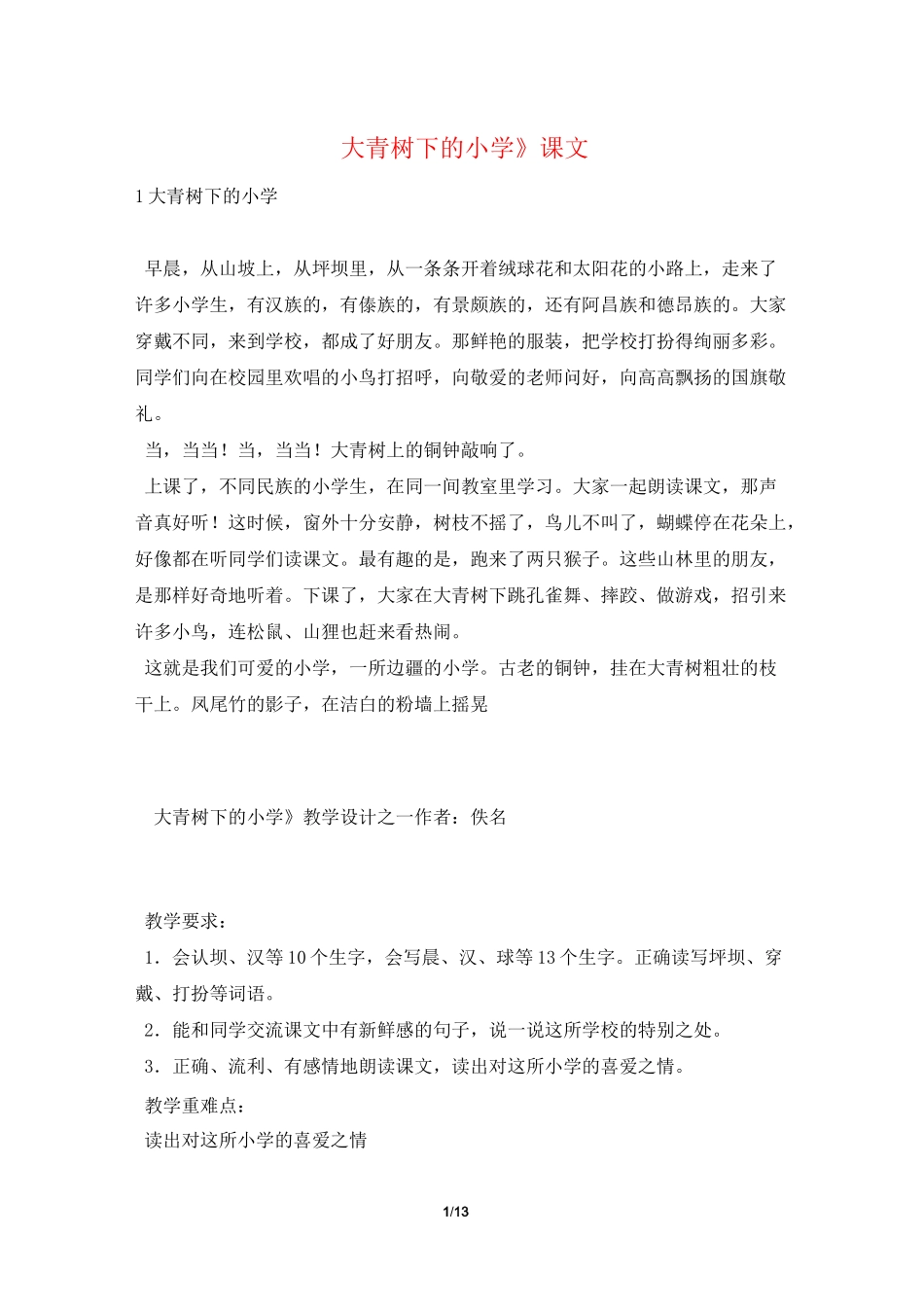 大青树下的小学》课文

1 大青树下的小学

早晨，从山坡上，从坪坝里，从一条条开着绒球花和太阳花的小路上，走来了许多小学生，有汉族的，有傣族的，有景颇族的，还有阿昌族和德昂族的。大家穿戴不同，来到学校，都成了好朋友。那鲜艳的服装，把学校打扮得绚丽多彩。同学们向在校园里欢唱的小鸟打招呼，向敬爱的老师问好，向高高飘扬的国旗敬礼。

当，当当！当，当当！大青树上的铜钟敲响了。

上课了，不同民族的小学生，在同一间教室里学习。大家一起朗读课文，那声音真好听！这时候，窗外十分安静，树枝不摇了，鸟儿不叫了，蝴蝶停在花朵上，好像都在听同学们读课文。最有趣的是，跑来了两只猴子。这些山林里的朋友，是那样好奇地听着。下课了，大家在大青树下跳孔雀舞、摔跤、做游戏，招引来许多小鸟，连松鼠、山狸也赶来看热闹。

这就是我们可爱的小学，一所边疆的小学。古老的铜钟，挂在大青树粗壮的枝干上。凤尾竹的影子，在洁白的粉墙上摇晃

大青树下的小学》教学设计之一作者：佚名

教学要求：

1．会认坝、汉等 10 个生字，会写晨、汉、球等 13 个生字。正确读写坪坝、穿戴、打扮等词语。

2．能和同学交流课文中有新鲜感的句子，说一说这所学校的特别之处。

3．正确、流利、有感情地朗读课文，读出对这所小学的喜爱之情。

教学重难点：

读出对这所小学的喜爱之情

1/13